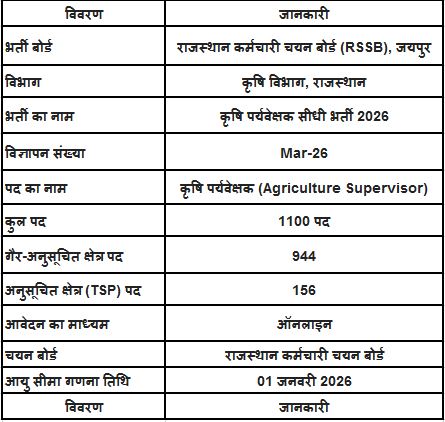 | विवरण | जानकारी |
|---|---|
| भर्ती बोर्ड | राजस्थान कर्मचारी चयन बोर्ड (RSSB), जयपुर |
| विभाग | कृषि विभाग, राजस्थान |
| भर्ती का नाम | कृषि पर्यवेक्षक सीधी भर्ती 2026 |
| विज्ञापन संख्या | Mar-26 |
| पद का नाम | कृषि पर्यवेक्षक (Agriculture Supervisor) |
| कुल पद | 1100 पद |
| गैर-अनुसूचित क्षेत्र पद | 944 |
| अनुसूचित क्षेत्र (TSP) पद | 156 |
| आवेदन का माध्यम | ऑनलाइन |
| चयन बोर्ड | राजस्थान कर्मचारी चयन बोर्ड |
| आयु सीमा गणना तिथि | 01 जनवरी 2026 |
| विवरण | जानकारी |